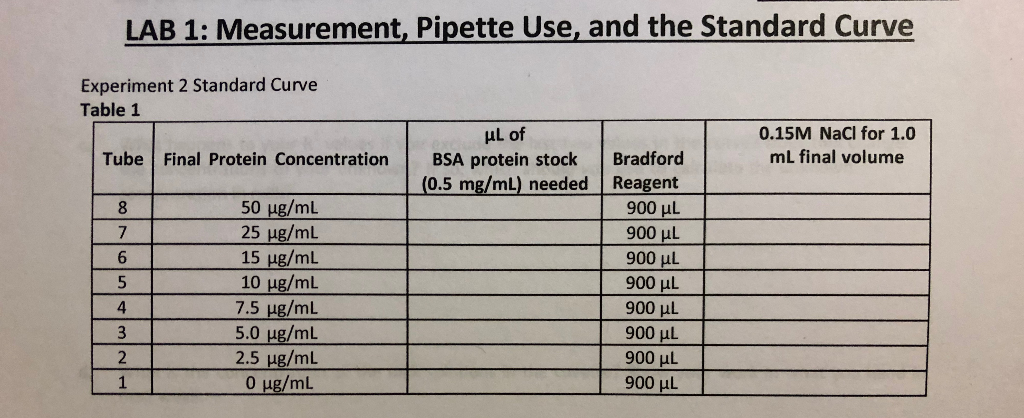 LAB 1: Measurement, Pipette Use, and the Standard Curve

Experiment 2 Standard Curve
Table 1

| Tube | Final Protein Concentration | µL of BSA protein stock (0.5 mg/mL) needed | Bradford Reagent | 0.15M NaCl for 1.0 mL final volume |
|---|---|---|---|---|
| 8 | 50 µg/mL | | 900 µL | |
| 7 | 25 µg/mL | | 900 µL | |
| 6 | 15 µg/mL | | 900 µL | |
| 5 | 10 µg/mL | | 900 µL | |
| 4 | 7.5 µg/mL | | 900 µL | |
| 3 | 5.0 µg/mL | | 900 µL | |
| 2 | 2.5 µg/mL | | 900 µL | |
| 1 | 0 µg/mL | | 900 µL | |